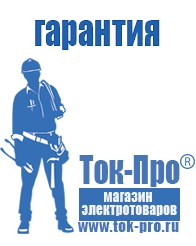 гарантия

Ток-Про®

магазин электротоваров

www.tok-pro.ru